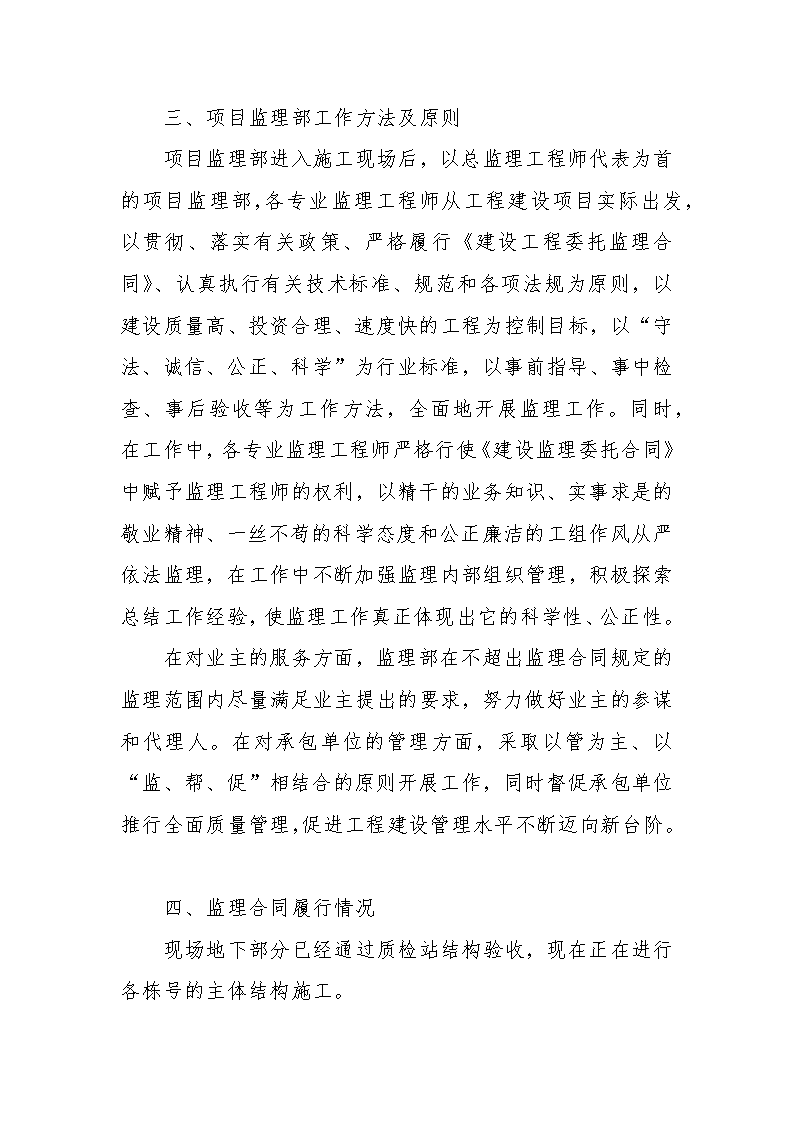 三、项目监理部工作方法及原则

项目监理部进入施工现场后，以总监理工程师代表为首的项目监理部，各专业监理工程师从工程建设项目实际出发，以贯彻、落实有关政策、严格履行《建设工程委托监理合同》、认真执行有关技术标准、规范和各项法规为原则，以建设质量高、投资合理、速度快的工程为控制目标，以“守法、诚信、公正、科学”为行业标准，以事前指导、事中检查、事后验收等为工作方法，全面地开展监理工作。同时，在工作中，各专业监理工程师严格行使《建设监理委托合同》中赋予监理工程师的权利，以精干的业务知识、实事求是的敬业精神、一丝不苟的科学态度和公正廉洁的工组作风从严依法监理，在工作中不断加强监理内部组织管理，积极探索总结工作经验，使监理工作真正体现出它的科学性、公正性。

在对业主的服务方面，监理部在不超出监理合同规定的监理范围内尽量满足业主提出的要求，努力做好业主的参谋和代理人。在对承包单位的管理方面，采取以管为主、以“监、帮、促”相结合的原则开展工作，同时督促承包单位推行全面质量管理，促进工程建设管理水平不断迈向新台阶。

四、监理合同履行情况

现场地下部分已经通过质检站结构验收，现在正在进行各栋号的主体结构施工。